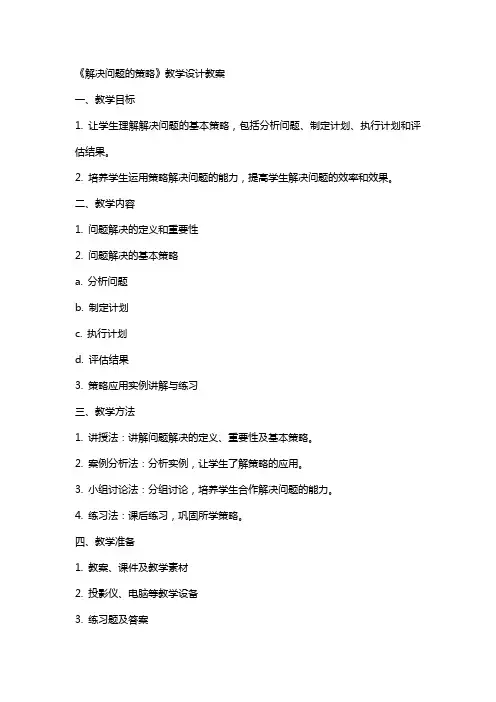 《解决问题的策略》教学设计教案

一、教学目标

1. 让学生理解解决问题的基本策略，包括分析问题、制定计划、执行计划和评估结果。

2. 培养学生运用策略解决问题的能力，提高学生解决问题的效率和效果。

二、教学内容

1. 问题解决的定义和重要性

2. 问题解决的基本策略

a. 分析问题

b. 制定计划

c. 执行计划

d. 评估结果

3. 策略应用实例讲解与练习

三、教学方法

1. 讲授法：讲解问题解决的定义、重要性及基本策略。

2. 案例分析法：分析实例，让学生了解策略的应用。

3. 小组讨论法：分组讨论，培养学生合作解决问题的能力。

4. 练习法：课后练习，巩固所学策略。

四、教学准备

1. 教案、课件及教学素材

2. 投影仪、电脑等教学设备

3. 练习题及答案